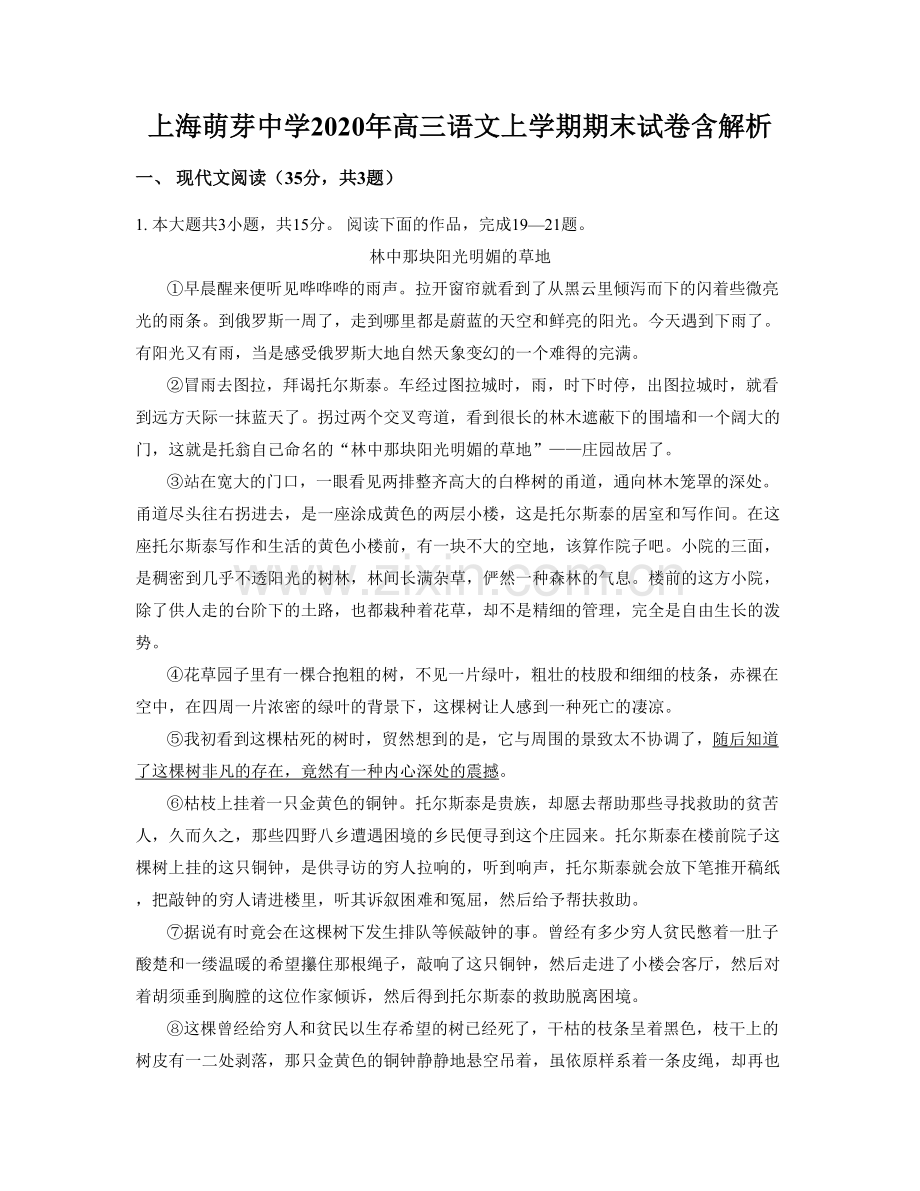 上海萌芽中学2020年高三语文上学期期末试卷含解析

一、 现代文阅读（35分，共3题）

1. 本大题共3小题，共15分。 阅读下面的作品，完成19—21题。

林中那块阳光明媚的草地

①早晨醒来便听见哗哗哗的雨声。拉开窗帘就看到了从黑云里倾泻而下的闪着些微亮光的雨条。到俄罗斯一周了，走到哪里都是蔚蓝的天空和鲜亮的阳光。今天遇到下雨了。有阳光又有雨，当是感受俄罗斯大地自然天象变幻的一个难得的完满。

②冒雨去图拉，拜谒托尔斯泰。车经过图拉城时，雨，时下时停，出图拉城时，就看到远方天际一抹蓝天了。拐过两个交叉弯道，看到很长的林木遮蔽下的围墙和一个阔大的门，这就是托翁自己命名的“林中那块阳光明媚的草地”——庄园故居了。

③站在宽大的门口，一眼看见两排整齐高大的白桦树的甬道，通向林木笼罩的深处。甬道尽头往右拐进去，是一座涂成黄色的两层小楼，这是托尔斯泰的居室和写作间。在这座托尔斯泰写作和生活的黄色小楼前，有一块不大的空地，该算作院子吧。小院的三面，是稠密到几乎不透阳光的树林，林间长满杂草，俨然一种森林的气息。楼前的这方小院，除了供人走的台阶下的土路，也都栽种着花草，却不是精细的管理，完全是自由生长的泼势。

④花草园子里有一棵合抱粗的树，不见一片绿叶，粗壮的枝股和细细的枝条，赤裸在空中，在四周一片浓密的绿叶的背景下，这棵树让人感到一种死亡的凄凉。

⑤我初看到这棵枯死的树时，贸然想到的是，它与周围的景致太不协调了，随后知道了这棵树非凡的存在，竟然有一种内心深处的震撼。

⑥枯枝上挂着一只金黄色的铜钟。托尔斯泰是贵族，却愿去帮助那些寻找救助的贫苦人，久而久之，那些四野八乡遭遇困境的乡民便寻到这个庄园来。托尔斯泰在楼前院子这棵树上挂的这只铜钟，是供寻访的穷人拉响的，听到响声，托尔斯泰就会放下笔推开稿纸，把敲钟的穷人请进楼里，听其诉叙困难和冤屈，然后给予帮扶救助。

⑦据说有时竟会在这棵树下发生排队等候敲钟的事。曾经有多少穷人贫民憋着一肚子酸楚和一缕温暖的希望攥住那根绳子，敲响了这只铜钟，然后走进了小楼会客厅，然后对着胡须垂到胸膛的这位作家倾诉，然后得到托尔斯泰的救助脱离困境。

⑧这棵曾经给穷人和贫民以生存希望的树已经死了，干枯的枝条呈着黑色，枝干上的树皮有一二处剥落，那只金黄色的铜钟静静地悬空吊着，虽依原样系着一条皮绳，却再也